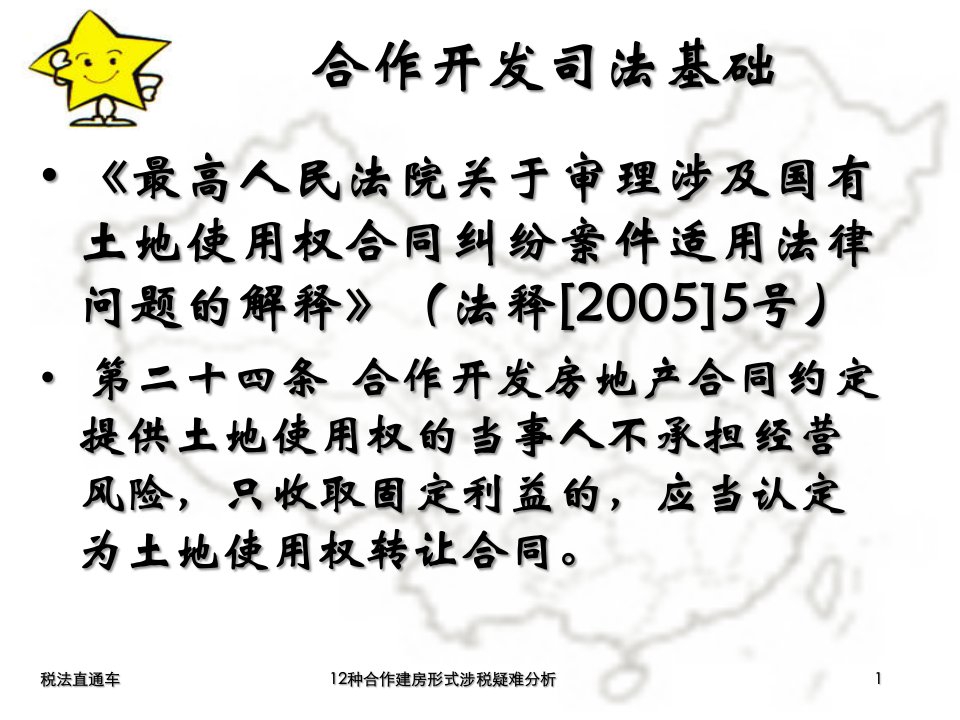 合作开发司法基础

• 《最高人民法院关于审理涉及国有土地使用权合同纠纷案件适用法律问题的解释》（法释[2005]5号）

• 第二十四条 合作开发房地产合同约定提供土地使用权的当事人不承担经营风险，只收取固定利益的，应当认定为土地使用权转让合同。

税法直通车

12种合作建房形式涉税疑难分析

1